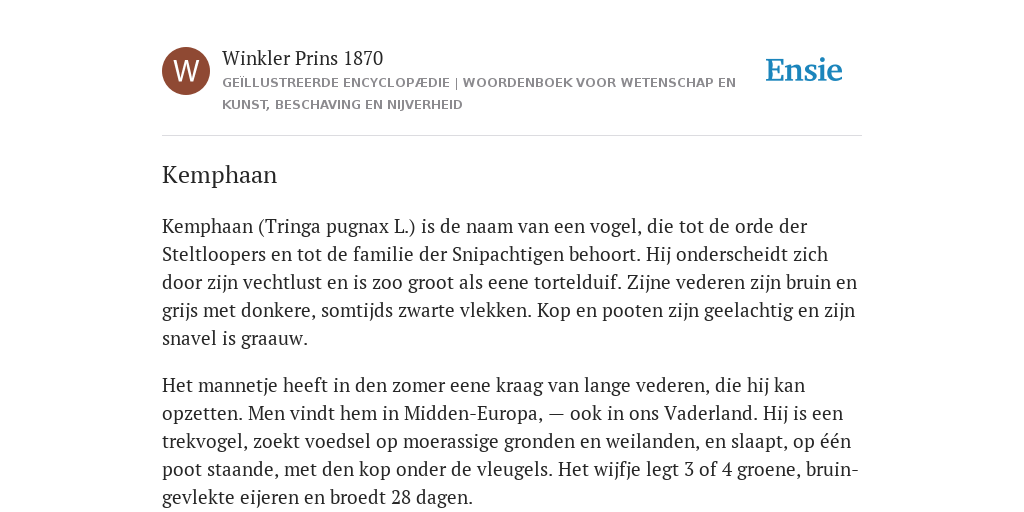 W

Winkler Prins 1870

GEÏLLUSTREERDE ENCYCLOPÆDIE | WOORDENBOEK VOOR WETENSCHAP EN KUNST, BESCHAVING EN NIJVERHEID

Ensie

Kemphaan

Kemphaan (Tringa pugnax L.) is de naam van een vogel, die tot de orde der Steltloopers en tot de familie der Snipachtigen behoort. Hij onderscheidt zich door zijn vechtlust en is zoo groot als eene tortelduif. Zijne vederen zijn bruin en grijs met donkere, somtijds zwarte vlekken. Kop en pooten zijn geelachtig en zijn snavel is graauw.

Het mannetje heeft in den zomer eene kraag van lange vederen, die hij kan opzetten. Men vindt hem in Midden-Europa, — ook in ons Vaderland. Hij is een trekvogel, zoekt voedsel op moerassige gronden en weilanden, en slaapt, op één poot staande, met den kop onder de vleugels. Het wijfje legt 3 of 4 groene, bruingevlekte eijeren en broedt 28 dagen.